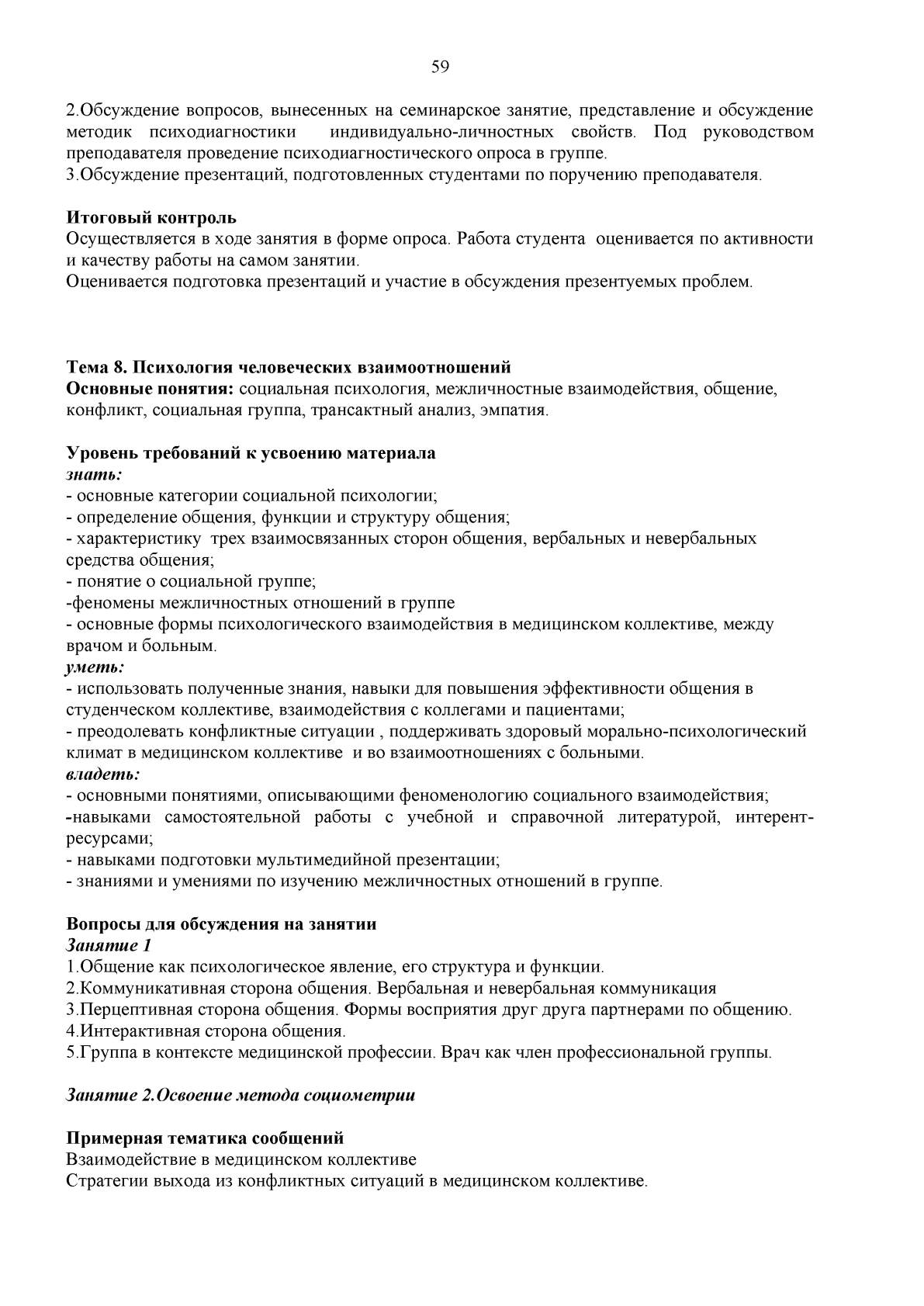 59

2.Обсуждение вопросов, вынесенных на семинарское занятие, представление и обсуждение методик психодиагностики индивидуально-личностных свойств. Под руководством преподавателя проведение психодиагностического опроса в группе.
3.Обсуждение презентаций, подготовленных студентами по поручению преподавателя.

Итоговый контроль
Осуществляется в ходе занятия в форме опроса. Работа студента оценивается по активности и качеству работы на самом занятии.
Оценивается подготовка презентаций и участие в обсуждения презентуемых проблем.

Тема 8. Психология человеческих взаимоотношений
Основные понятия: социальная психология, межличностные взаимодействия, общение, конфликт, социальная группа, трансактный анализ, эмпатия.

Уровень требований к усвоению материала
знать:
- основные категории социальной психологии;
- определение общения, функции и структуру общения;
- характеристику трех взаимосвязанных сторон общения, вербальных и невербальных средства общения;
- понятие о социальной группе;
-феномены межличностных отношений в группе
- основные формы психологического взаимодействия в медицинском коллективе, между врачом и больным.
уметь:
- использовать полученные знания, навыки для повышения эффективности общения в студенческом коллективе, взаимодействия с коллегами и пациентами;
- преодолевать конфликтные ситуации , поддерживать здоровый морально-психологический климат в медицинском коллективе и во взаимоотношениях с больными.
владеть:
- основными понятиями, описывающими феноменологию социального взаимодействия;
-навыками самостоятельной работы с учебной и справочной литературой, интерент-ресурсами;
- навыками подготовки мультимедийной презентации;
- знаниями и умениями по изучению межличностных отношений в группе.

Вопросы для обсуждения на занятии
Занятие 1
1.Общение как психологическое явление, его структура и функции.
2.Коммуникативная сторона общения. Вербальная и невербальная коммуникация
3.Перцептивная сторона общения. Формы восприятия друг друга партнерами по общению.
4.Интерактивная сторона общения.
5.Группа в контексте медицинской профессии. Врач как член профессиональной группы.

Занятие 2.Освоение метода социометрии

Примерная тематика сообщений
Взаимодействие в медицинском коллективе
Стратегии выхода из конфликтных ситуаций в медицинском коллективе.